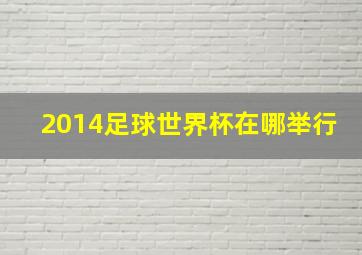 2014足球世界杯在哪举行